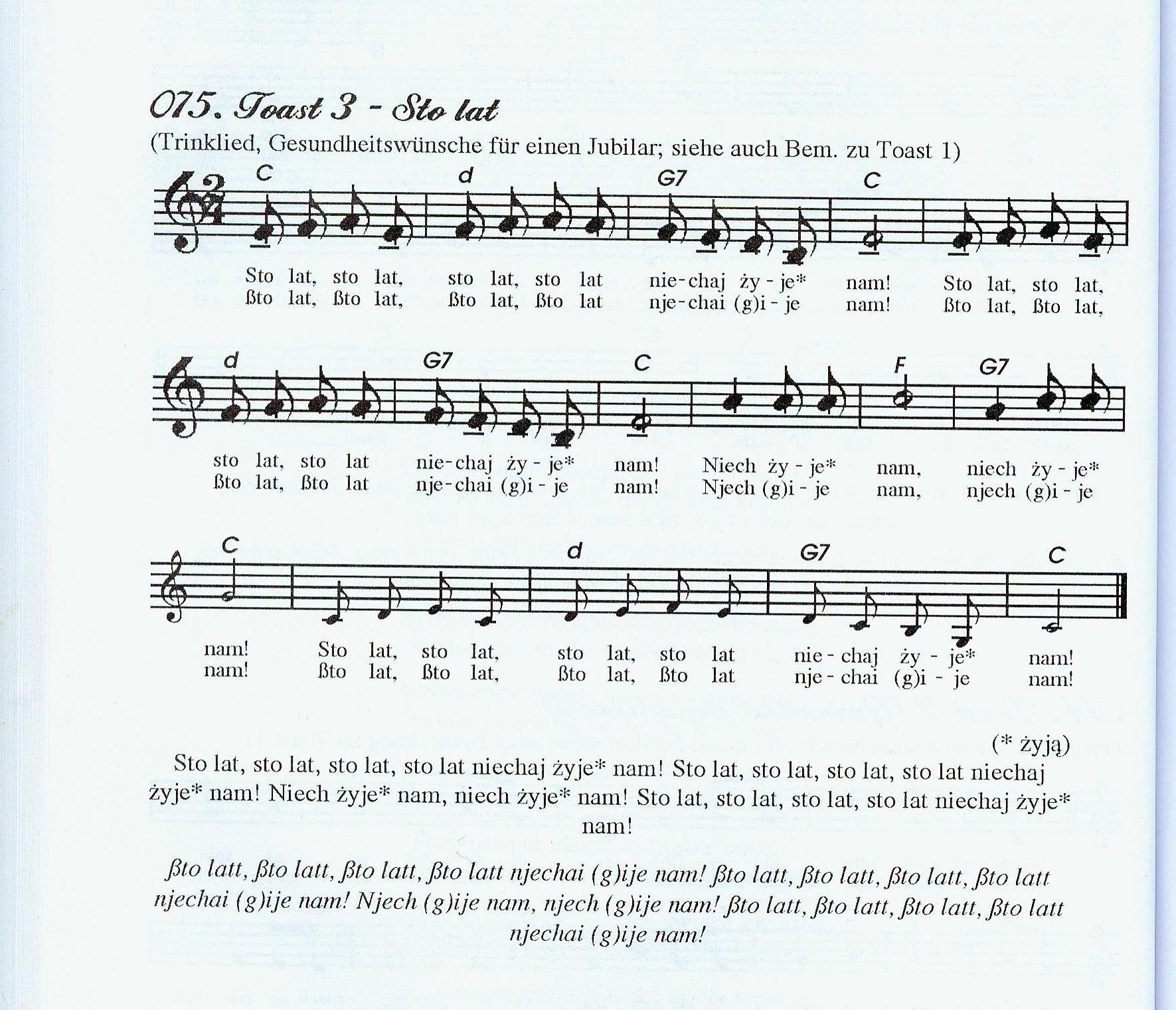 075. Toast 3 - Sto lat

(Trinklied, Gesundheitswünsche für einen Jubilar; siehe auch Bem. zu Toast 1)

C d G7 C

Sto lat, sto lat, sto lat, sto lat nie-chaj ży - je* nam! Sto lat, sto lat,
ßto lat, ßto lat, ßto lat, ßto lat nje-chai (g)i - je nam! ßto lat, ßto lat,

d G7 C F G7

sto lat, sto lat nie-chaj ży - je* nam! Niech ży - je* nam, niech ży - je*
ßto lat, ßto lat nje-chai (g)i - je nam! Njech (g)i - je nam, njech (g)i - je

C d G7 C

nam! Sto lat, sto lat, sto lat, sto lat nie - chaj ży - je* nam!
nam! ßto lat, ßto lat, ßto lat, ßto lat nje - chai (g)i - je nam!

(* żyją)

Sto lat, sto lat, sto lat, sto lat niechaj żyje* nam! Sto lat, sto lat, sto lat, sto lat niechaj żyje* nam! Niech żyje* nam, niech żyje* nam! Sto lat, sto lat, sto lat, sto lat niechaj żyje* nam!

ßto latt, ßto latt, ßto latt, ßto latt njechai (g)ije nam! ßto latt, ßto latt, ßto latt, ßto latt njechai (g)ije nam! Njech (g)ije nam, njech (g)ije nam! ßto latt, ßto latt, ßto latt, ßto latt njechai (g)ije nam!